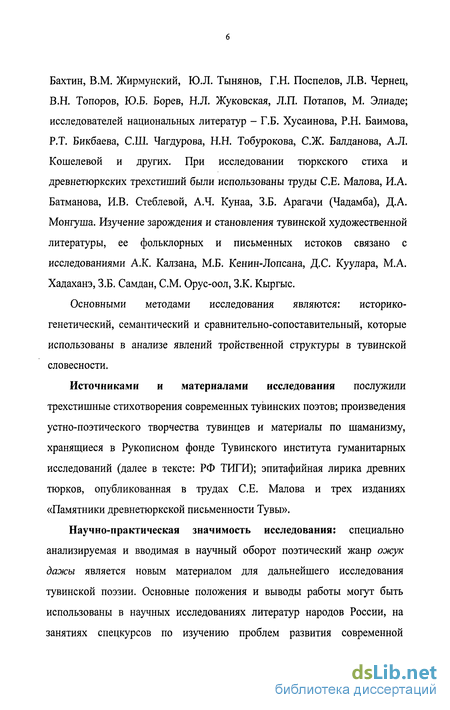 6

Бахтин, В.М. Жирмунский, Ю.Л. Тынянов, Г.Н. Поспелов, Л.В. Чернец, В.Н. Топоров, Ю.Б. Борев, Н.Л. Жуковская, Л.П. Потапов, М. Элиаде; исследователей национальных литератур – Г.Б. Хусаинова, Р.Н. Баимова, Р.Т. Бикбаева, С.Ш. Чагдурова, Н.Н. Тобурокова, С.Ж. Балданова, А.Л. Кошелевой и других. При исследовании тюркского стиха и древнетюркских трехстиший были использованы труды С.Е. Малова, И.А. Батманова, И.В. Стеблевой, А.Ч. Кунаа, З.Б. Арагачи (Чадамба), Д.А. Монгуша. Изучение зарождения и становления тувинской художественной литературы, ее фольклорных и письменных истоков связано с исследованиями А.К. Калзана, М.Б. Кенин-Лопсана, Д.С. Куулара, М.А. Хадаханэ, З.Б. Самдан, С.М. Орус-оол, З.К. Кыргыс.

Основными методами исследования являются: историко-генетический, семантический и сравнительно-сопоставительный, которые использованы в анализе явлений тройственной структуры в тувинской словесности.

Источниками и материалами исследования послужили трехстишные стихотворения современных тувинских поэтов; произведения устно-поэтического творчества тувинцев и материалы по шаманизму, хранящиеся в Рукописном фонде Тувинского института гуманитарных исследований (далее в тексте: РФ ТИГИ); эпитафийная лирика древних тюрков, опубликованная в трудах С.Е. Малова и трех изданиях «Памятники древнетюркской письменности Тувы».

Научно-практическая значимость исследования: специально анализируемая и вводимая в научный оборот поэтический жанр ожук дажы является новым материалом для дальнейшего исследования тувинской поэзии. Основные положения и выводы работы могут быть использованы в научных исследованиях литератур народов России, на занятиях спецкурсов по изучению проблем развития современной

dsLib.net
библиотека диссертаций